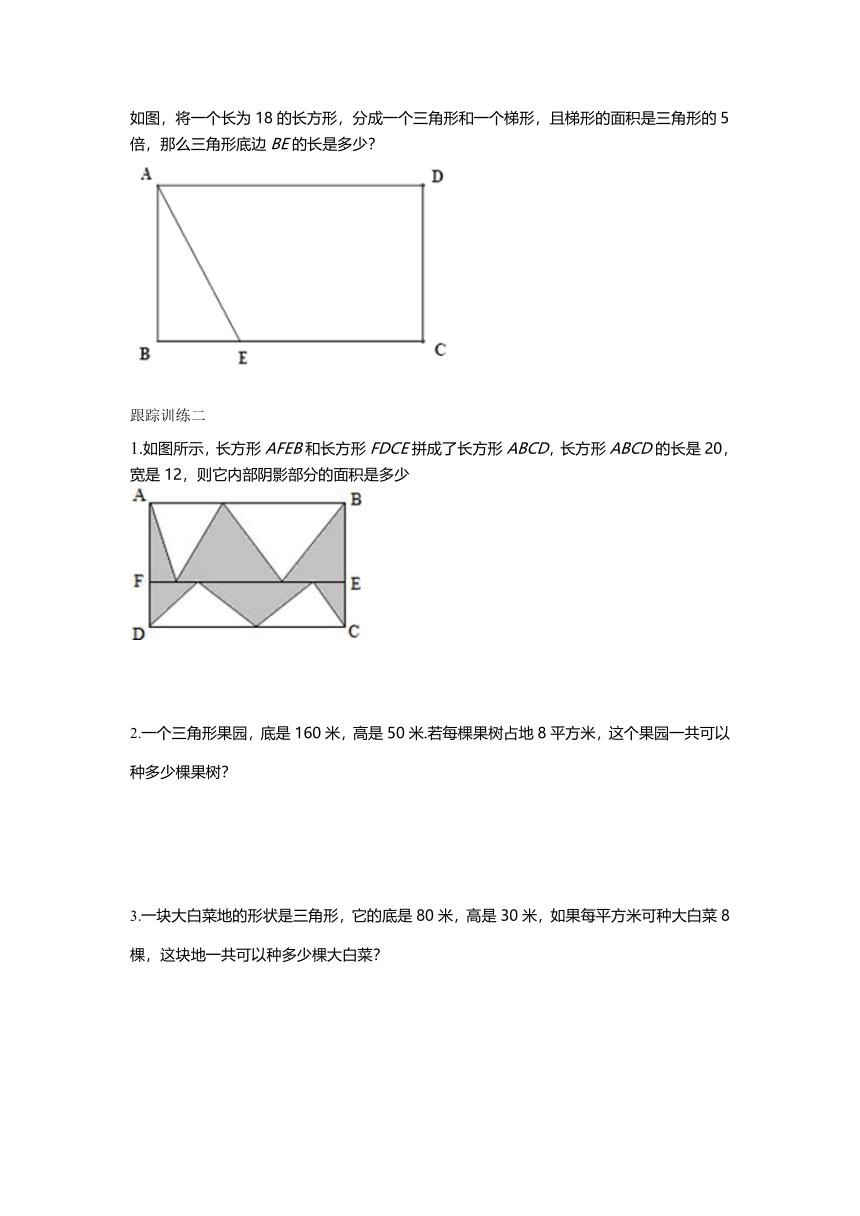 如图，将一个长为 18 的长方形，分成一个三角形和一个梯形，且梯形的面积是三角形的 5 倍，那么三角形底边 $BE$ 的长是多少？

A D B E C

跟踪训练二

1.如图所示，长方形 $AFEB$ 和长方形 $FDCE$ 拼成了长方形 $ABCD$，长方形 $ABCD$ 的长是 20，宽是 12，则它内部阴影部分的面积是多少

A B F E D C

2.一个三角形果园，底是 160 米，高是 50 米.若每棵果树占地 8 平方米，这个果园一共可以种多少棵果树？

3.一块大白菜地的形状是三角形，它的底是 80 米，高是 30 米，如果每平方米可种大白菜 8 棵，这块地一共可以种多少棵大白菜？